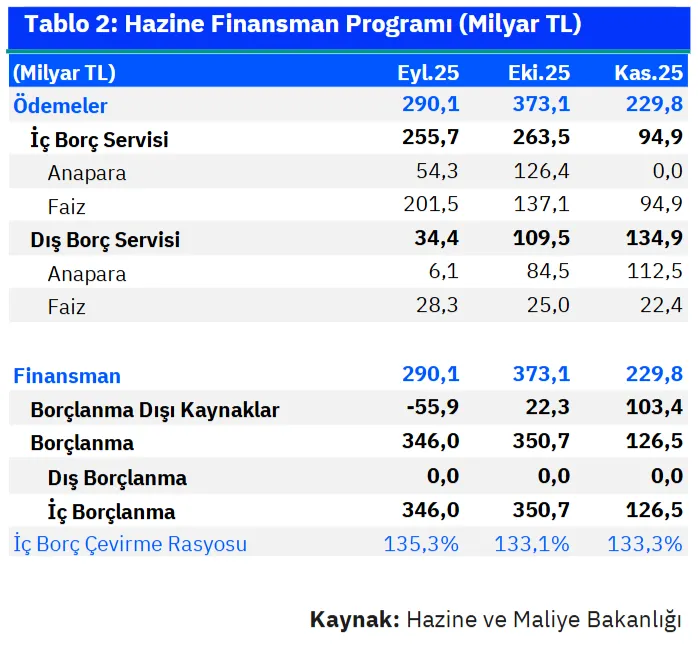 Tablo 2: Hazine Finansman Programı (Milyar TL)

| (Milyar TL) | Eyl.25 | Eki.25 | Kas.25 |
|---|---|---|---|
| Ödemeler | 290,1 | 373,1 | 229,8 |
| İç Borç Servisi | 255,7 | 263,5 | 94,9 |
| Anapara | 54,3 | 126,4 | 0,0 |
| Faiz | 201,5 | 137,1 | 94,9 |
| Dış Borç Servisi | 34,4 | 109,5 | 134,9 |
| Anapara | 6,1 | 84,5 | 112,5 |
| Faiz | 28,3 | 25,0 | 22,4 |
| | | | |
| Finansman | 290,1 | 373,1 | 229,8 |
| Borçlanma Dışı Kaynaklar | -55,9 | 22,3 | 103,4 |
| Borçlanma | 346,0 | 350,7 | 126,5 |
| Dış Borçlanma | 0,0 | 0,0 | 0,0 |
| İç Borçlanma | 346,0 | 350,7 | 126,5 |
| İç Borç Çevirme Rasyosu | 135,3% | 133,1% | 133,3% |

Kaynak: Hazine ve Maliye Bakanlığı